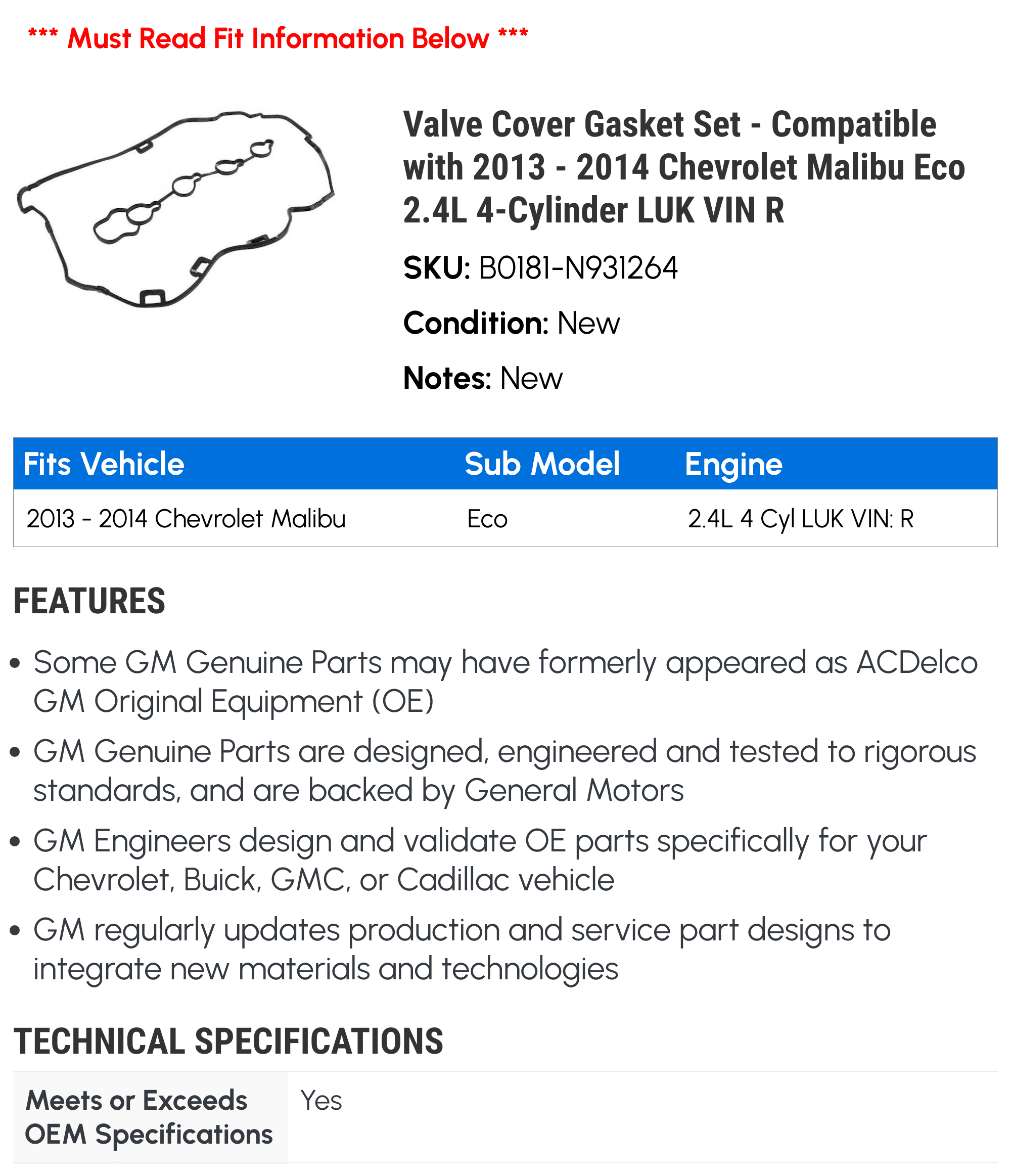 *** Must Read Fit Information Below ***

Valve Cover Gasket Set - Compatible with 2013 - 2014 Chevrolet Malibu Eco 2.4L 4-Cylinder LUK VIN R

SKU: B0181-N931264

Condition: New

Notes: New

| Fits Vehicle | Sub Model | Engine |
|---|---|---|
| 2013 - 2014 Chevrolet Malibu | Eco | 2.4L 4 Cyl LUK VIN: R |

FEATURES

• Some GM Genuine Parts may have formerly appeared as ACDelco GM Original Equipment (OE)

• GM Genuine Parts are designed, engineered and tested to rigorous standards, and are backed by General Motors

• GM Engineers design and validate OE parts specifically for your Chevrolet, Buick, GMC, or Cadillac vehicle

• GM regularly updates production and service part designs to integrate new materials and technologies

TECHNICAL SPECIFICATIONS

| Meets or Exceeds OEM Specifications | Yes |
|---|---|